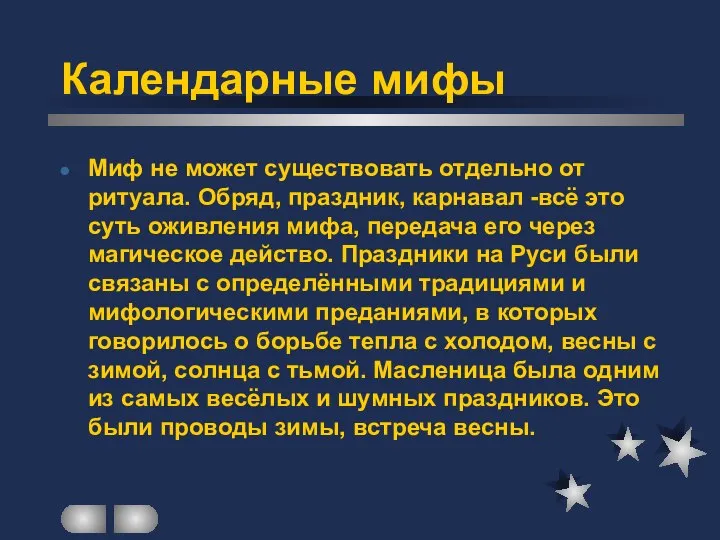 Календарные мифы

Миф не может существовать отдельно от ритуала. Обряд, праздник, карнавал -всё это суть оживления мифа, передача его через магическое действо. Праздники на Руси были связаны с определёнными традициями и мифологическими преданиями, в которых говорилось о борьбе тепла с холодом, весны с зимой, солнца с тьмой. Масленица была одним из самых весёлых и шумных праздников. Это были проводы зимы, встреча весны.